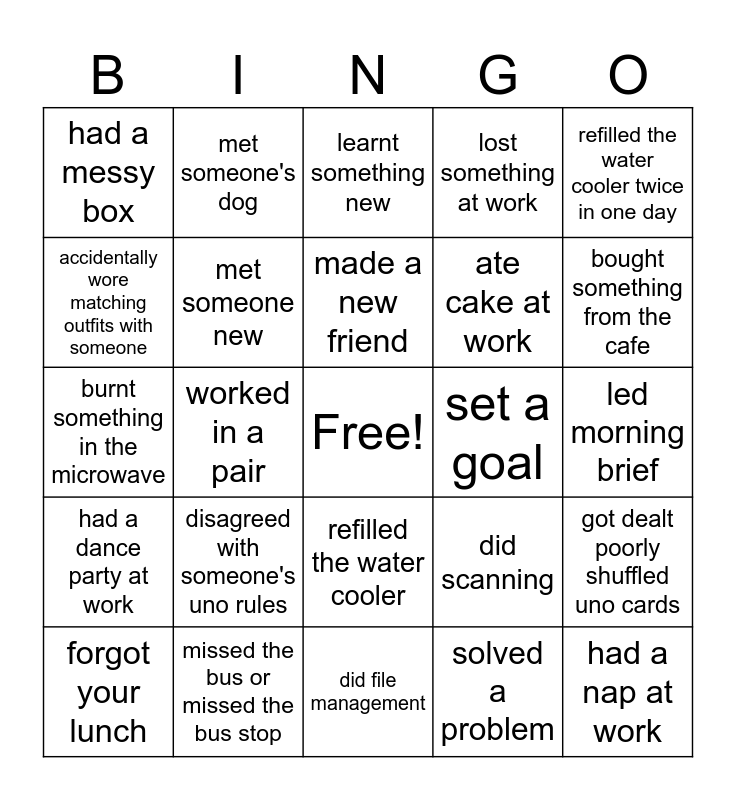 | B | I | N | G | O |
|---|---|---|---|---|
| had a messy box | met someone's dog | learnt something new | lost something at work | refilled the water cooler twice in one day |
| accidentally wore matching outfits with someone | met someone new | made a new friend | ate cake at work | bought something from the cafe |
| burnt something in the microwave | worked in a pair | Free! | set a goal | led morning brief |
| had a dance party at work | disagreed with someone's uno rules | refilled the water cooler | did scanning | got dealt poorly shuffled uno cards |
| forgot your lunch | missed the bus or missed the bus stop | did file management | solved a problem | had a nap at work |